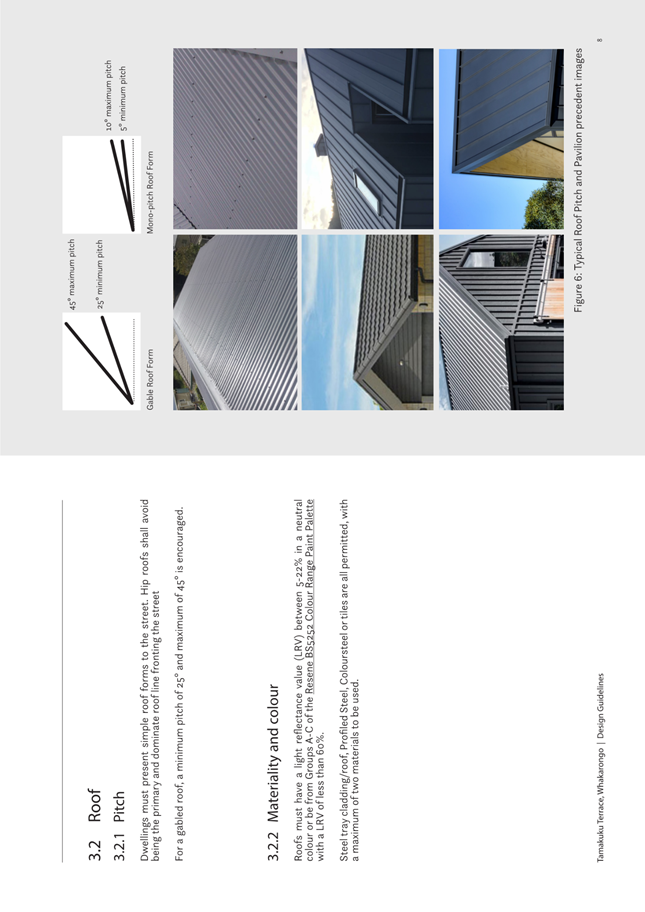 3.2 Roof

3.2.1 Pitch

Dwellings must present simple roof forms to the street. Hip roofs shall avoid being the primary and dominate roof line fronting the street

For a gabled roof, a minimum pitch of 25° and maximum of 45° is encouraged.

3.2.2 Materiality and colour

Roofs must have a light reflectance value (LRV) between 5-22% in a neutral colour or be from Groups A-C of the Resene BS5252 Colour Range Paint Palette with a LRV of less than 60%.

Steel tray cladding/roof, Profiled Steel, Coloursteel or tiles are all permitted, with a maximum of two materials to be used.

Tamakuku Terrace, Whakarongo | Design Guidelines

45° maximum pitch
25° minimum pitch
Gable Roof Form

10° maximum pitch
5° minimum pitch
Mono-pitch Roof Form

Figure 6: Typical Roof Pitch and Pavilion precedent images

8